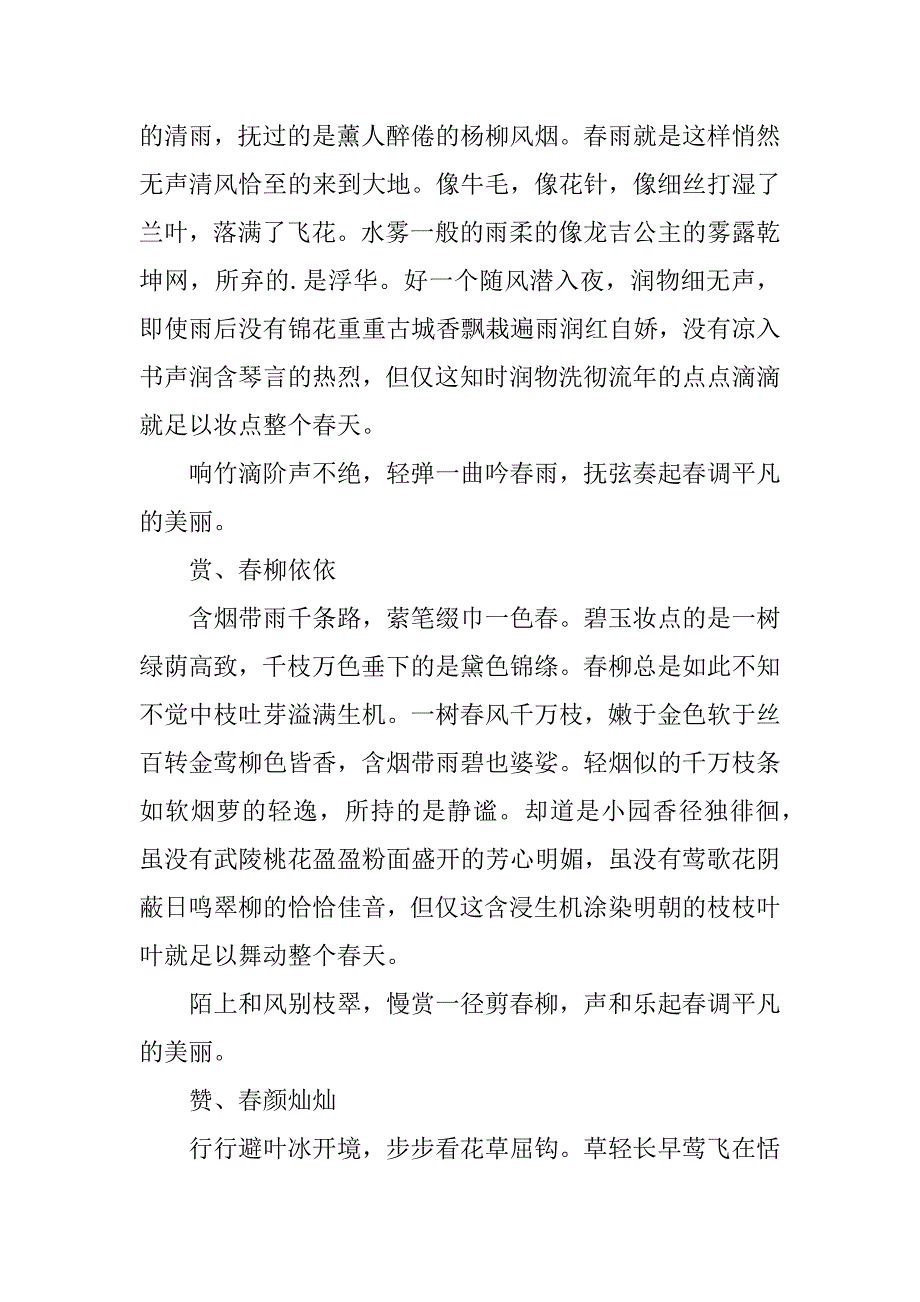 的清雨，抚过的是薰人醉倦的杨柳风烟。春雨就是这样悄然无声清风恰至的来到大地。像牛毛，像花针，像细丝打湿了兰叶，落满了飞花。水雾一般的雨柔的像龙吉公主的雾露乾坤网，所弃的.是浮华。好一个随风潜入夜，润物细无声，即使雨后没有锦花重重古城香飘栽遍雨润红自娇，没有凉入书声润含琴言的热烈，但仅这知时润物洗彻流年的点点滴滴就足以妆点整个春天。

响竹滴阶声不绝，轻弹一曲吟春雨，抚弦奏起春调平凡的美丽。

赏、春柳依依

含烟带雨千条路，萦笔缀巾一色春。碧玉妆点的是一树绿荫高致，千枝万色垂下的是黛色锦绦。春柳总是如此不知不觉中枝吐芽溢满生机。一树春风千万枝，嫩于金色软于丝百转金莺柳色皆香，含烟带雨碧也婆娑。轻烟似的千万枝条如软烟萝的轻逸，所持的是静谧。却道是小园香径独徘徊，虽没有武陵桃花盈盈粉面盛开的芳心明媚，虽没有莺歌花阴蔽日鸣翠柳的恰恰佳音，但仅这含浸生机涂染明朝的枝枝叶叶就足以舞动整个春天。

陌上和风别枝翠，慢赏一径剪春柳，声和乐起春调平凡的美丽。

赞、春颜灿灿

行行避叶冰开境，步步看花草屈钩。草轻长早莺飞在恬